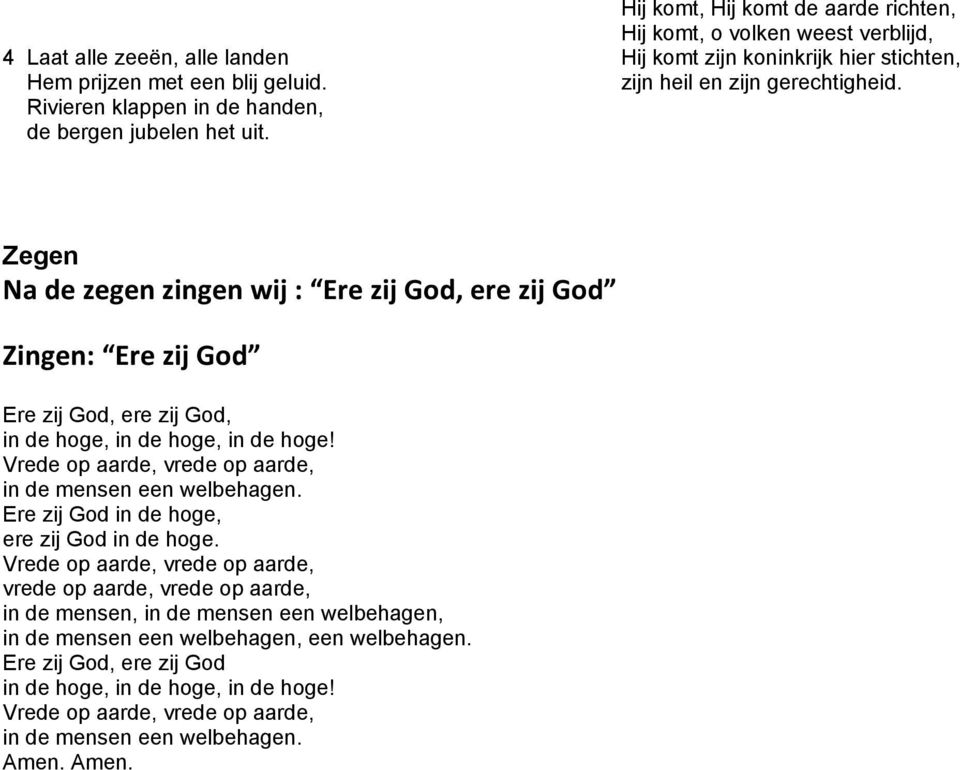 4 Laat alle zeeën, alle landen
Hem prijzen met een blij geluid.
Rivieren klappen in de handen,
de bergen jubelen het uit.

Hij komt, Hij komt de aarde richten,
Hij komt, o volken weest verblijd,
Hij komt zijn koninkrijk hier stichten,
zijn heil en zijn gerechtigheid.

Zegen
Na de zegen zingen wij : “Ere zij God, ere zij God”

Zingen: “Ere zij God”

Ere zij God, ere zij God,
in de hoge, in de hoge, in de hoge!
Vrede op aarde, vrede op aarde,
in de mensen een welbehagen.
Ere zij God in de hoge,
ere zij God in de hoge.
Vrede op aarde, vrede op aarde,
vrede op aarde, vrede op aarde,
in de mensen, in de mensen een welbehagen,
in de mensen een welbehagen, een welbehagen.
Ere zij God, ere zij God
in de hoge, in de hoge, in de hoge!
Vrede op aarde, vrede op aarde,
in de mensen een welbehagen.
Amen. Amen.